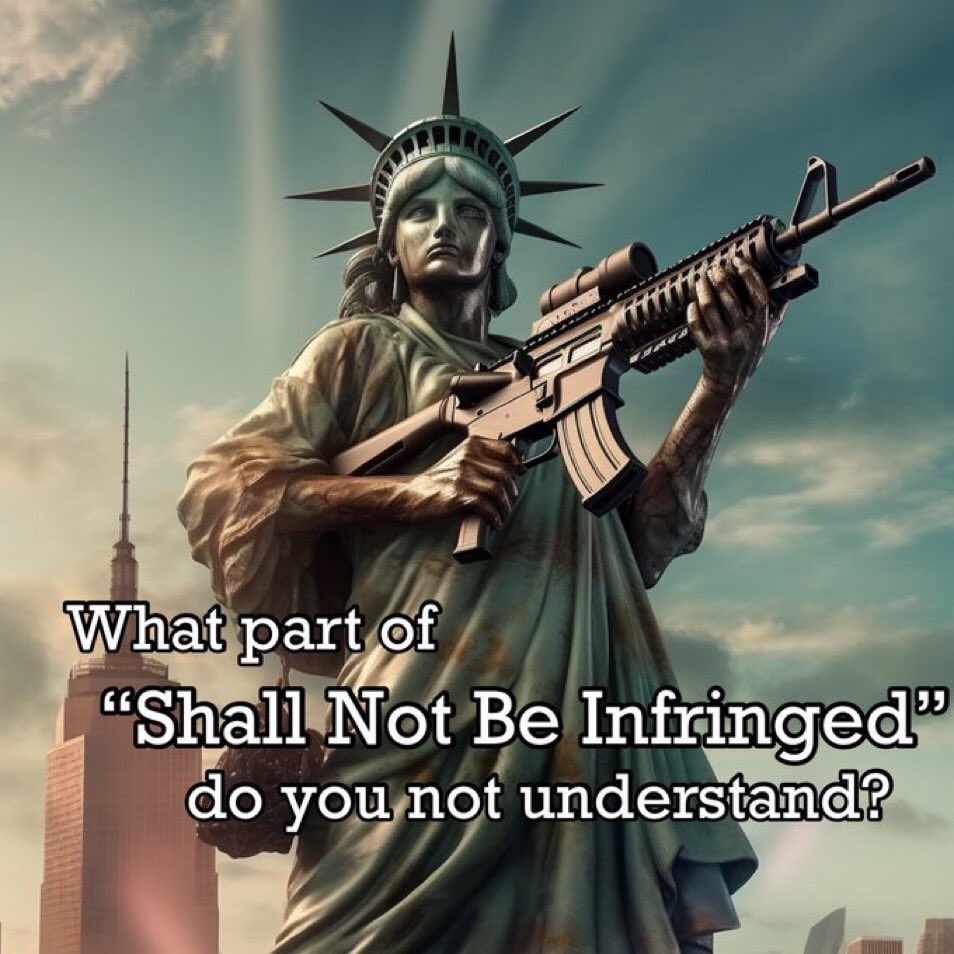 What part of
“Shall Not Be Infringed”
do you not understand?